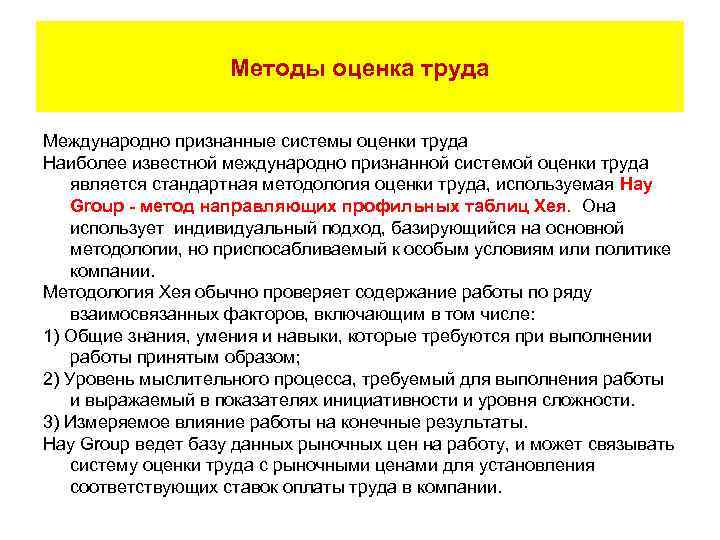 Методы оценка труда

Международно признанные системы оценки труда

Наиболее известной международно признанной системой оценки труда является стандартная методология оценки труда, используемая Hay Group - метод направляющих профильных таблиц Хея. Она использует индивидуальный подход, базирующийся на основной методологии, но приспосабливаемый к особым условиям или политике компании.

Методология Хея обычно проверяет содержание работы по ряду взаимосвязанных факторов, включающим в том числе:

1) Общие знания, умения и навыки, которые требуются при выполнении работы принятым образом;

2) Уровень мыслительного процесса, требуемый для выполнения работы и выражаемый в показателях инициативности и уровня сложности.

3) Измеряемое влияние работы на конечные результаты.

Hay Group ведет базу данных рыночных цен на работу, и может связывать систему оценки труда с рыночными ценами для установления соответствующих ставок оплаты труда в компании.